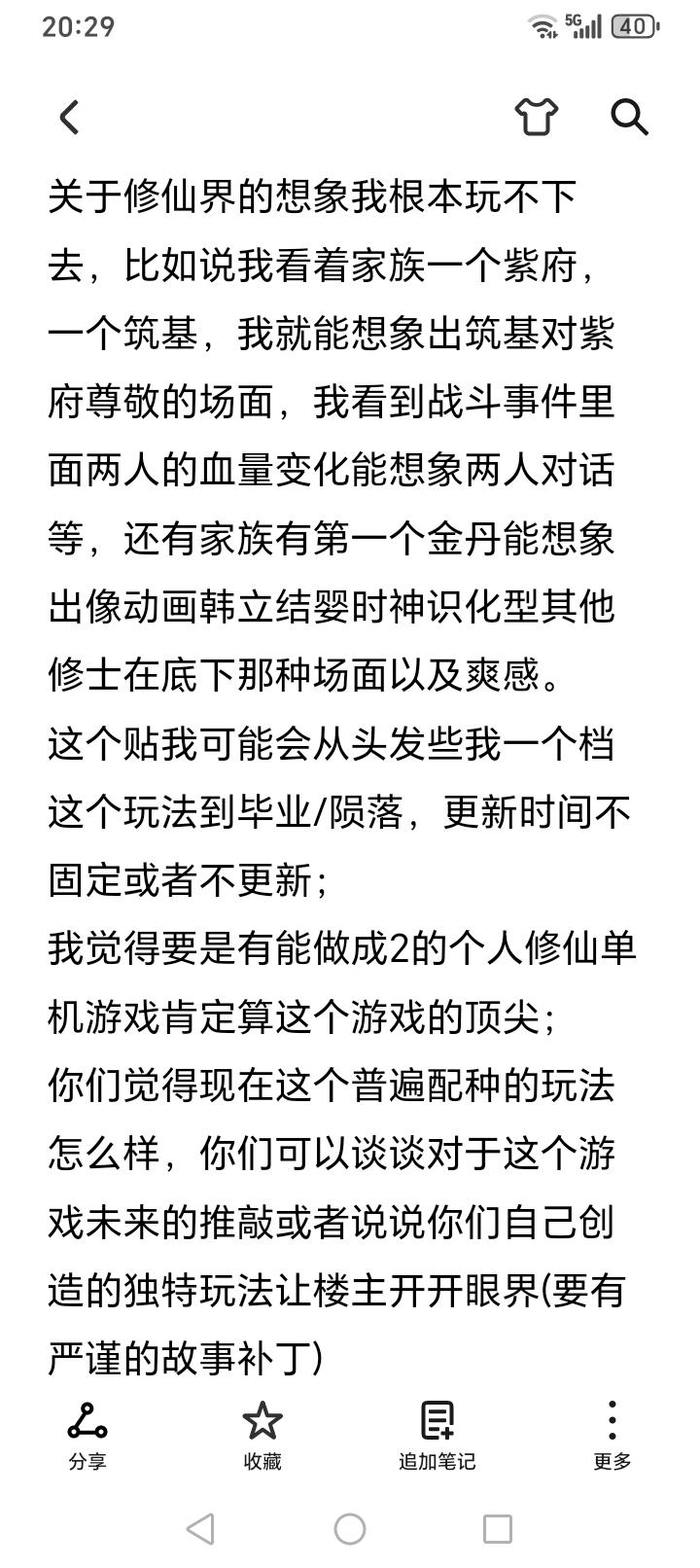 20:29 5G 40

关于修仙界的想象我根本玩不下去，比如说我看着家族一个紫府，一个筑基，我就能想象出筑基对紫府尊敬的场面，我看到战斗事件里面两人的血量变化能想象两人对话等，还有家族有第一个金丹能想象出像动画韩立结婴时神识化型其他修士在底下那种场面以及爽感。
这个贴我可能会从头发些我一个档这个玩法到毕业/陨落，更新时间不固定或者不更新；
我觉得要是有能做成2的个人修仙单机游戏肯定算这个游戏的顶尖；
你们觉得现在这个普遍配种的玩法怎么样，你们可以谈谈对于这个游戏未来的推敲或者说说你们自己创造的独特玩法让楼主开开眼界(要有严谨的故事补丁)

分享 收藏 追加笔记 更多